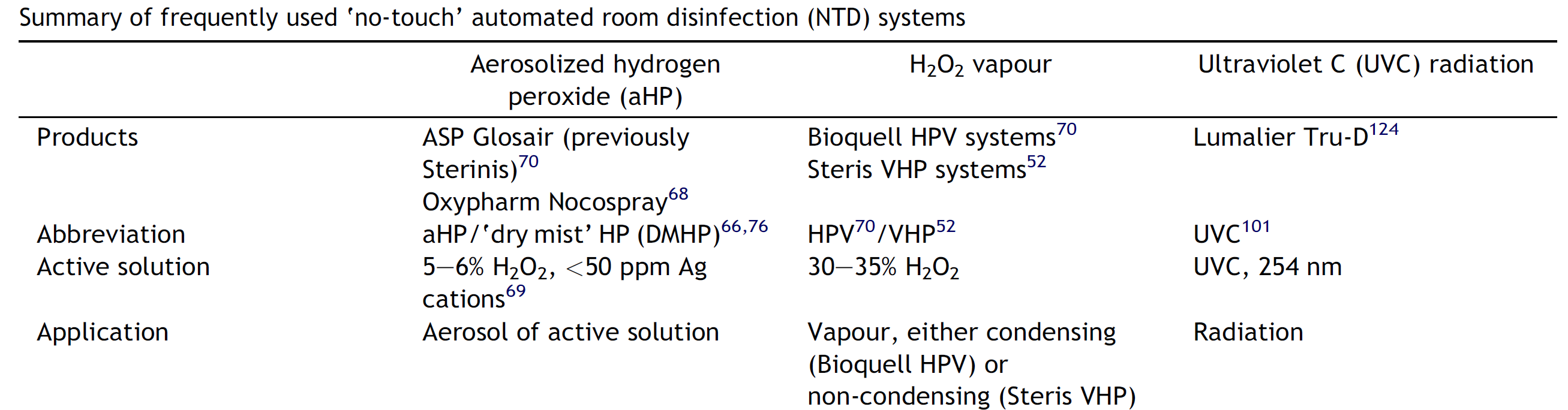 Summary of frequently used 'no-touch' automated room disinfection (NTD) systems

|  | Aerosolized hydrogen peroxide (aHP) | $H_2O_2$ vapour | Ultraviolet C (UVC) radiation |
|---|---|---|---|
| Products | ASP Glosair (previously Sterinis)$^{70}$ Oxypharm Nocospray$^{68}$ | Bioquell HPV systems$^{70}$ Steris VHP systems$^{52}$ | Lumalier Tru-D$^{124}$ |
| Abbreviation | aHP/'dry mist' HP (DMHP)$^{66,76}$ | HPV$^{70}$/VHP$^{52}$ | UVC$^{101}$ |
| Active solution | 5—6% $H_2O_2$, <50 ppm Ag cations$^{69}$ | 30—35% $H_2O_2$ | UVC, 254 nm |
| Application | Aerosol of active solution | Vapour, either condensing (Bioquell HPV) or non-condensing (Steris VHP) | Radiation |